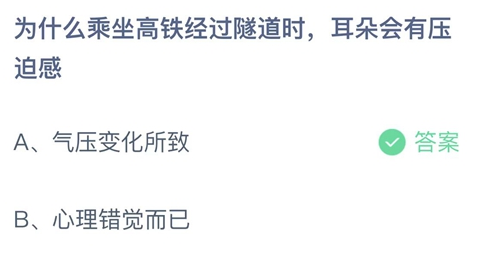 为什么乘坐高铁经过隧道时，耳朵会有压迫感

A、气压变化所致 答案

B、心理错觉而已